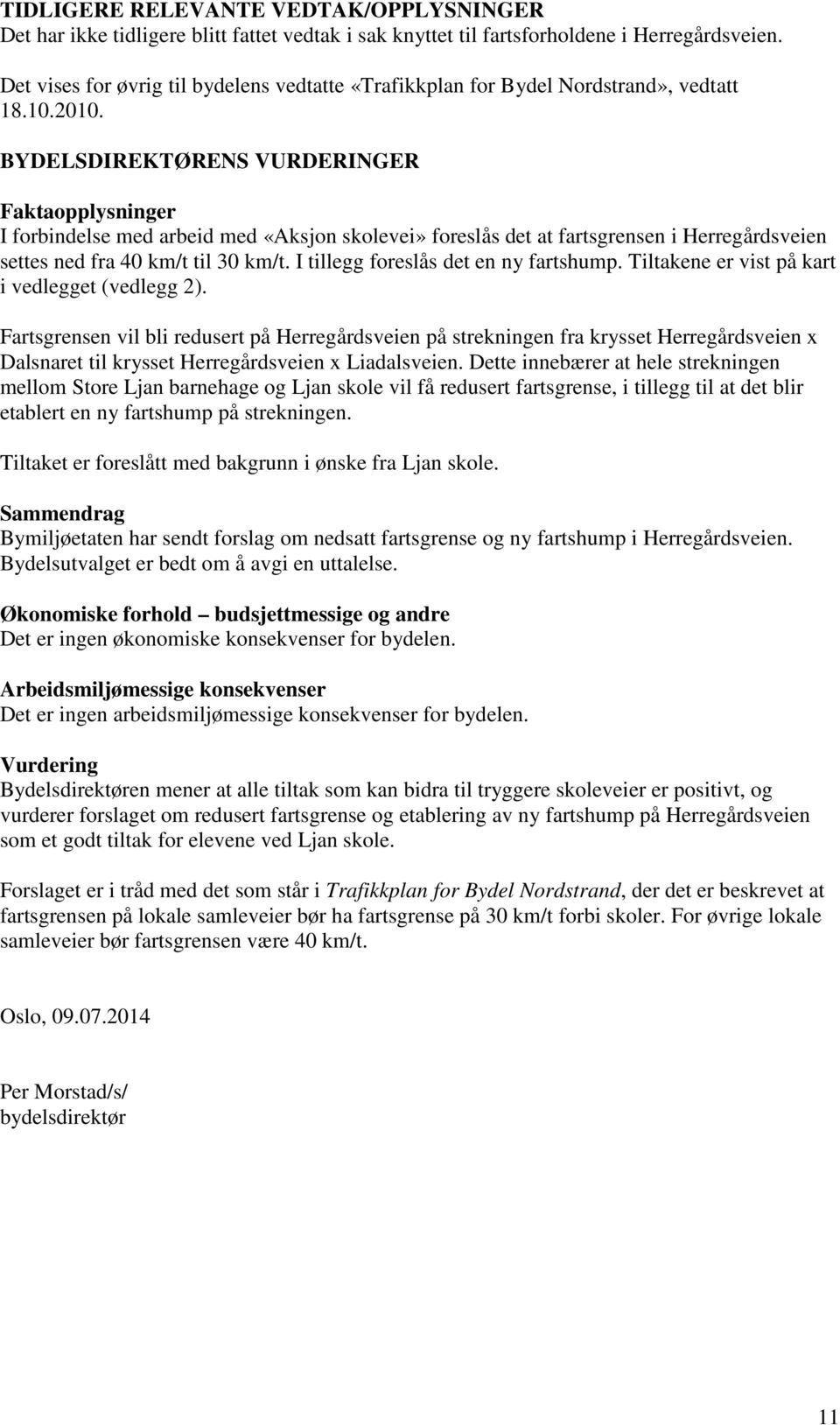 TIDLIGERE RELEVANTE VEDTAK/OPPLYSNINGER
Det har ikke tidligere blitt fattet vedtak i sak knyttet til fartsforholdene i Herregårdsveien. Det vises for øvrig til bydelens vedtatte «Trafikkplan for Bydel Nordstrand», vedtatt 18.10.2010.

BYDELSDIREKTØRENS VURDERINGER

Faktaopplysninger
I forbindelse med arbeid med «Aksjon skolevei» foreslås det at fartsgrensen i Herregårdsveien settes ned fra 40 km/t til 30 km/t. I tillegg foreslås det en ny fartshump. Tiltakene er vist på kart i vedlegget (vedlegg 2).

Fartsgrensen vil bli redusert på Herregårdsveien på strekningen fra krysset Herregårdsveien x Dalsnaret til krysset Herregårdsveien x Liadalsveien. Dette innebærer at hele strekningen mellom Store Ljan barnehage og Ljan skole vil få redusert fartsgrense, i tillegg til at det blir etablert en ny fartshump på strekningen.

Tiltaket er foreslått med bakgrunn i ønske fra Ljan skole.

Sammendrag
Bymiljøetaten har sendt forslag om nedsatt fartsgrense og ny fartshump i Herregårdsveien. Bydelsutvalget er bedt om å avgi en uttalelse.

Økonomiske forhold – budsjettmessige og andre
Det er ingen økonomiske konsekvenser for bydelen.

Arbeidsmiljømessige konsekvenser
Det er ingen arbeidsmiljømessige konsekvenser for bydelen.

Vurdering
Bydelsdirektøren mener at alle tiltak som kan bidra til tryggere skoleveier er positivt, og vurderer forslaget om redusert fartsgrense og etablering av ny fartshump på Herregårdsveien som et godt tiltak for elevene ved Ljan skole.

Forslaget er i tråd med det som står i Trafikkplan for Bydel Nordstrand, der det er beskrevet at fartsgrensen på lokale samleveier bør ha fartsgrense på 30 km/t forbi skoler. For øvrige lokale samleveier bør fartsgrensen være 40 km/t.

Oslo, 09.07.2014

Per Morstad/s/
bydelsdirektør

11